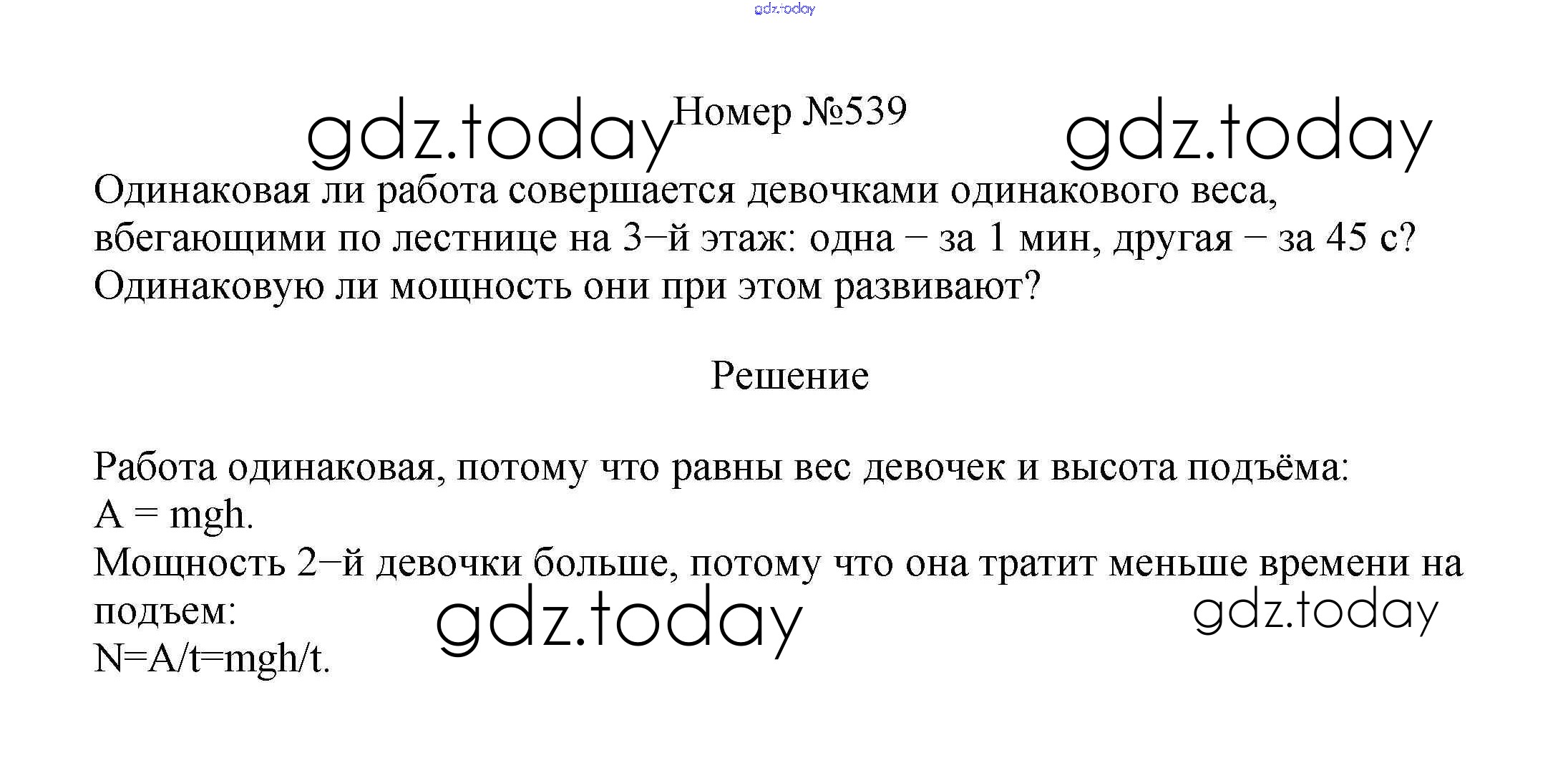 Номер №539

Одинаковая ли работа совершается девочками одинакового веса, вбегающими по лестнице на 3−й этаж: одна − за 1 мин, другая − за 45 с? Одинаковую ли мощность они при этом развивают?

Решение

Работа одинаковая, потому что равны вес девочек и высота подъёма:
$A = mgh$.
Мощность 2−й девочки больше, потому что она тратит меньше времени на подъем:
$N=A/t=mgh/t$.

gdz.today